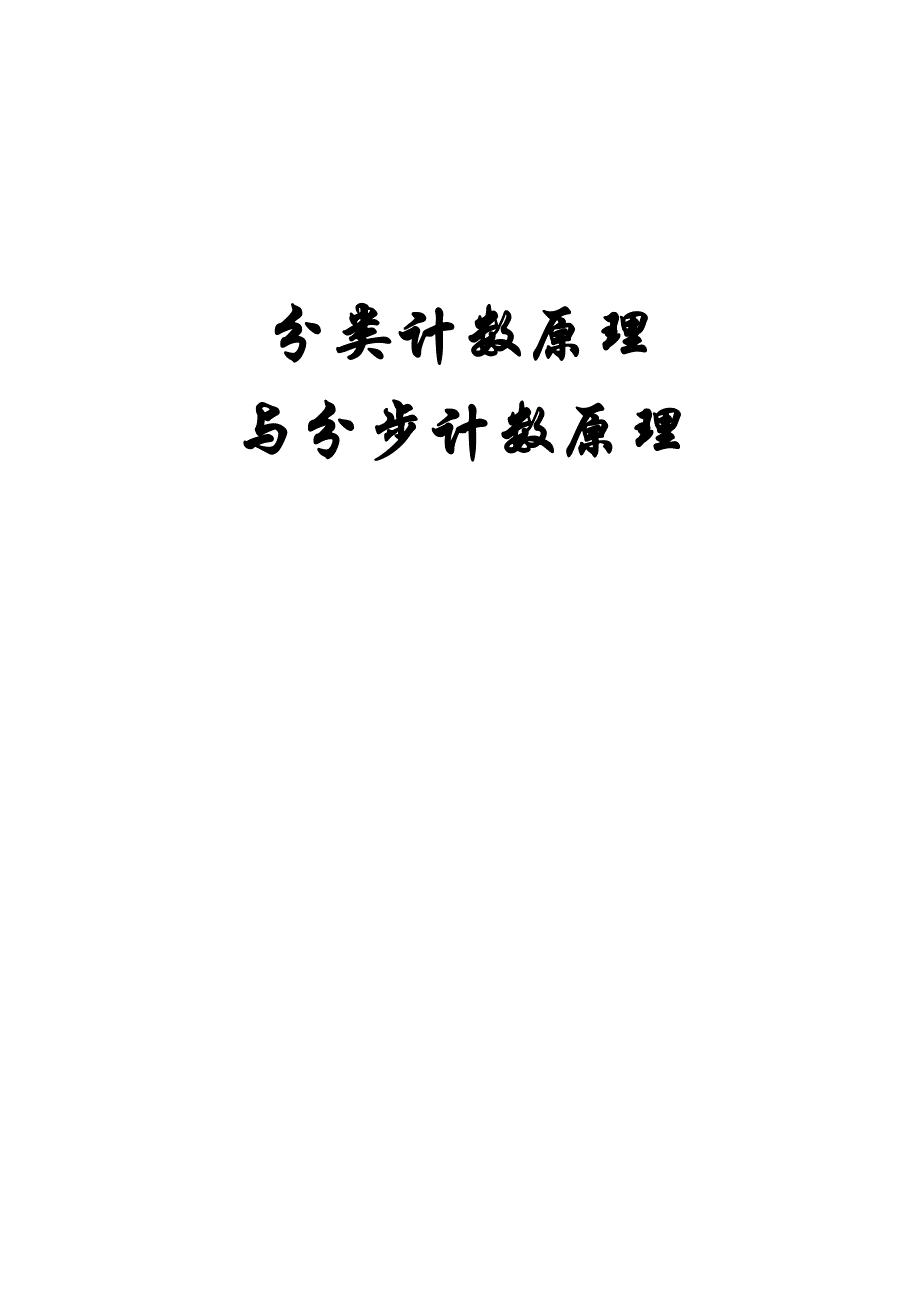 分类计数原理
与分步计数原理